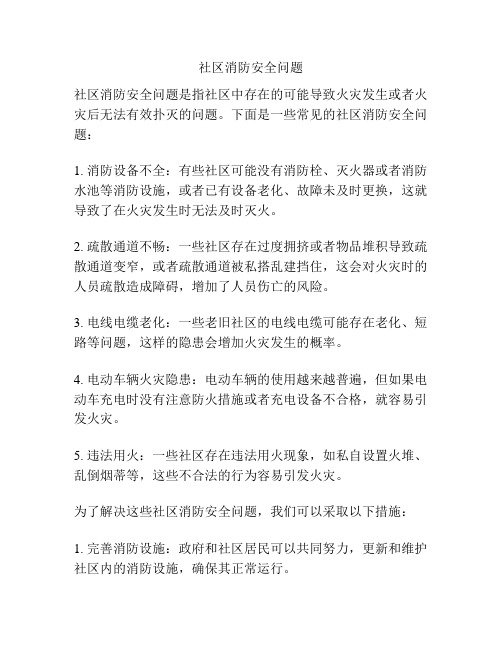 社区消防安全问题

社区消防安全问题是指社区中存在的可能导致火灾发生或者火灾后无法有效扑灭的问题。下面是一些常见的社区消防安全问题：

1. 消防设备不全：有些社区可能没有消防栓、灭火器或者消防水池等消防设施，或者已有设备老化、故障未及时更换，这就导致了在火灾发生时无法及时灭火。

2. 疏散通道不畅：一些社区存在过度拥挤或者物品堆积导致疏散通道变窄，或者疏散通道被私搭乱建挡住，这会对火灾时的人员疏散造成障碍，增加了人员伤亡的风险。

3. 电线电缆老化：一些老旧社区的电线电缆可能存在老化、短路等问题，这样的隐患会增加火灾发生的概率。

4. 电动车辆火灾隐患：电动车辆的使用越来越普遍，但如果电动车充电时没有注意防火措施或者充电设备不合格，就容易引发火灾。

5. 违法用火：一些社区存在违法用火现象，如私自设置火堆、乱倒烟蒂等，这些不合法的行为容易引发火灾。

为了解决这些社区消防安全问题，我们可以采取以下措施：

1. 完善消防设施：政府和社区居民可以共同努力，更新和维护社区内的消防设施，确保其正常运行。